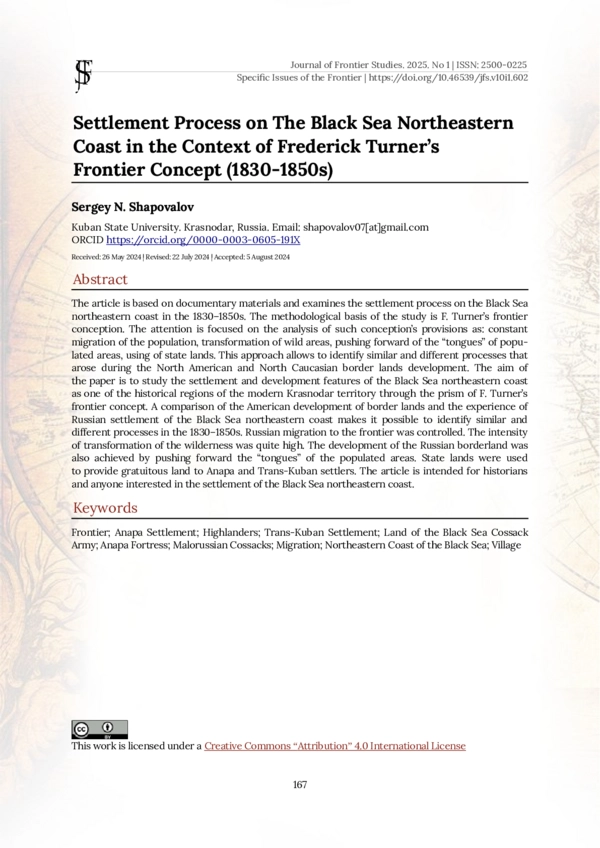 Journal of Frontier Studies. 2025. No 1 | ISSN: 2500-0225
Specific Issues of the Frontier | https://doi.org/10.46539/jfs.v10i1.602

Settlement Process on The Black Sea Northeastern Coast in the Context of Frederick Turner's Frontier Concept (1830-1850s)

Sergey N. Shapovalov

Kuban State University. Krasnodar, Russia. Email: shapovalov07[at]gmail.com
ORCID https://orcid.org/0000-0003-0605-191X

Received: 26 May 2024 | Revised: 22 July 2024 | Accepted: 5 August 2024

Abstract

The article is based on documentary materials and examines the settlement process on the Black Sea northeastern coast in the 1830–1850s. The methodological basis of the study is F. Turner's frontier conception. The attention is focused on the analysis of such conception's provisions as: constant migration of the population, transformation of wild areas, pushing forward of the "tongues" of populated areas, using of state lands. This approach allows to identify similar and different processes that arose during the North American and North Caucasian border lands development. The aim of the paper is to study the settlement and development features of the Black Sea northeastern coast as one of the historical regions of the modern Krasnodar territory through the prism of F. Turner's frontier concept. A comparison of the American development of border lands and the experience of Russian settlement of the Black Sea northeastern coast makes it possible to identify similar and different processes in the 1830–1850s. Russian migration to the frontier was controlled. The intensity of transformation of the wilderness was quite high. The development of the Russian borderland was also achieved by pushing forward the "tongues" of the populated areas. State lands were used to provide gratuitous land to Anapa and Trans-Kuban settlers. The article is intended for historians and anyone interested in the settlement of the Black Sea northeastern coast.

Keywords

Frontier; Anapa Settlement; Highlanders; Trans-Kuban Settlement; Land of the Black Sea Cossack Army; Anapa Fortress; Malorussian Cossacks; Migration; Northeastern Coast of the Black Sea; Village

This work is licensed under a Creative Commons "Attribution" 4.0 International License

167